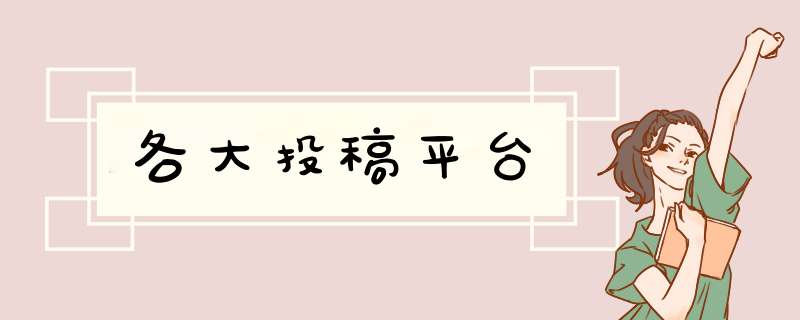 各大投稿平台